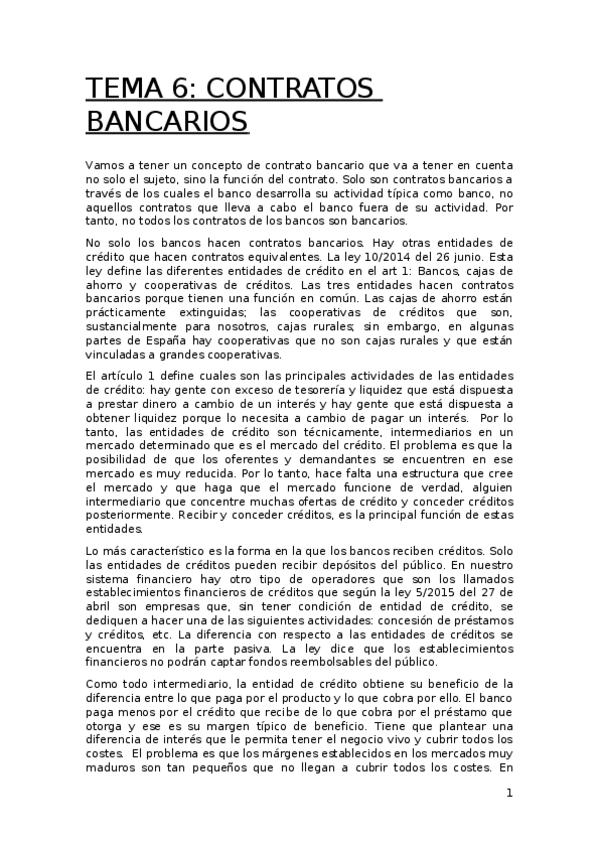 TEMA 6: CONTRATOS BANCARIOS

Vamos a tener un concepto de contrato bancario que va a tener en cuenta no solo el sujeto, sino la función del contrato. Solo son contratos bancarios a través de los cuales el banco desarrolla su actividad típica como banco, no aquellos contratos que lleva a cabo el banco fuera de su actividad. Por tanto, no todos los contratos de los bancos son bancarios.

No solo los bancos hacen contratos bancarios. Hay otras entidades de crédito que hacen contratos equivalentes. La ley 10/2014 del 26 junio. Esta ley define las diferentes entidades de crédito en el art 1: Bancos, cajas de ahorro y cooperativas de créditos. Las tres entidades hacen contratos bancarios porque tienen una función en común. Las cajas de ahorro están prácticamente extinguidas; las cooperativas de créditos que son, sustancialmente para nosotros, cajas rurales; sin embargo, en algunas partes de España hay cooperativas que no son cajas rurales y que están vinculadas a grandes cooperativas.

El artículo 1 define cuales son las principales actividades de las entidades de crédito: hay gente con exceso de tesorería y liquidez que está dispuesta a prestar dinero a cambio de un interés y hay gente que está dispuesta a obtener liquidez porque lo necesita a cambio de pagar un interés. Por lo tanto, las entidades de crédito son técnicamente, intermediarios en un mercado determinado que es el mercado del crédito. El problema es que la posibilidad de que los oferentes y demandantes se encuentren en ese mercado es muy reducida. Por lo tanto, hace falta una estructura que cree el mercado y que haga que el mercado funcione de verdad, alguien intermediario que concentre muchas ofertas de crédito y conceder créditos posteriormente. Recibir y conceder créditos, es la principal función de estas entidades.

Lo más característico es la forma en la que los bancos reciben créditos. Solo las entidades de créditos pueden recibir depósitos del público. En nuestro sistema financiero hay otro tipo de operadores que son los llamados establecimientos financieros de créditos que según la ley 5/2015 del 27 de abril son empresas que, sin tener condición de entidad de crédito, se dediquen a hacer una de las siguientes actividades: concesión de préstamos y créditos, etc. La diferencia con respecto a las entidades de créditos se encuentra en la parte pasiva. La ley dice que los establecimientos financieros no podrán captar fondos reembolsables del público.

Como todo intermediario, la entidad de crédito obtiene su beneficio de la diferencia entre lo que paga por el producto y lo que cobra por ello. El banco paga menos por el crédito que recibe de lo que cobra por el préstamo que otorga y ese es su margen típico de beneficio. Tiene que plantear una diferencia de interés que le permita tener el negocio vivo y cubrir todos los costes. El problema es que los márgenes establecidos en los mercados muy maduros son tan pequeños que no llegan a cubrir todos los costes. En

1